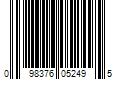 0 98376 05249 5